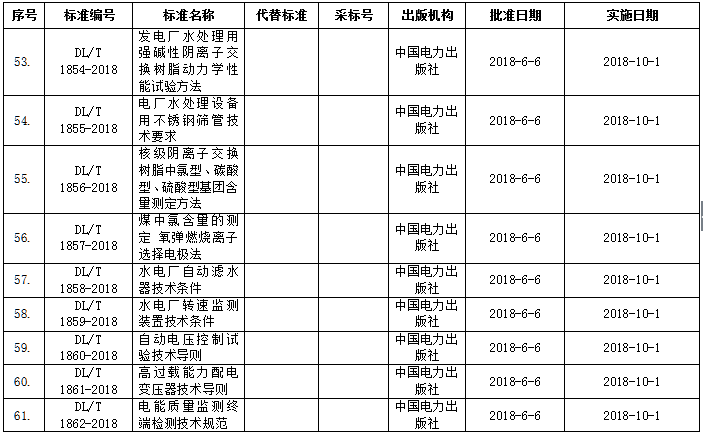 | 序号 | 标准编号 | 标准名称 | 代替标准 | 采标号 | 出版机构 | 批准日期 | 实施日期 |
|---|---|---|---|---|---|---|---|
| 53. | DL/T 1854-2018 | 发电厂水处理用强碱性阴离子交换树脂动力学性能试验方法 | | | 中国电力出版社 | 2018-6-6 | 2018-10-1 |
| 54. | DL/T 1855-2018 | 电厂水处理设备用不锈钢筛管技术要求 | | | 中国电力出版社 | 2018-6-6 | 2018-10-1 |
| 55. | DL/T 1856-2018 | 核级阴离子交换树脂中氯型、碳酸型、硫酸型基团含量测定方法 | | | 中国电力出版社 | 2018-6-6 | 2018-10-1 |
| 56. | DL/T 1857-2018 | 煤中氯含量的测定 氧弹燃烧离子选择电极法 | | | 中国电力出版社 | 2018-6-6 | 2018-10-1 |
| 57. | DL/T 1858-2018 | 水电厂自动滤水器技术条件 | | | 中国电力出版社 | 2018-6-6 | 2018-10-1 |
| 58. | DL/T 1859-2018 | 水电厂转速监测装置技术条件 | | | 中国电力出版社 | 2018-6-6 | 2018-10-1 |
| 59. | DL/T 1860-2018 | 自动电压控制试验技术导则 | | | 中国电力出版社 | 2018-6-6 | 2018-10-1 |
| 60. | DL/T 1861-2018 | 高过载能力配电变压器技术导则 | | | 中国电力出版社 | 2018-6-6 | 2018-10-1 |
| 61. | DL/T 1862-2018 | 电能质量监测终端检测技术规范 | | | 中国电力出版社 | 2018-6-6 | 2018-10-1 |